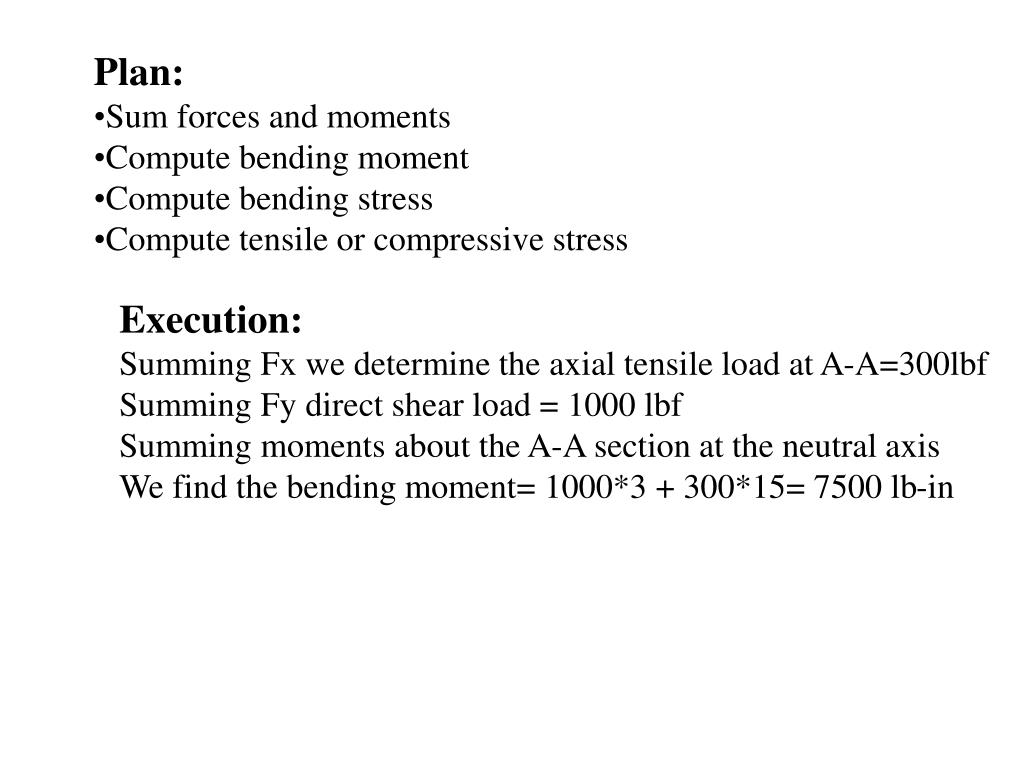 Plan:
•Sum forces and moments
•Compute bending moment
•Compute bending stress
•Compute tensile or compressive stress

Execution:
Summing Fx we determine the axial tensile load at A-A=300lbf
Summing Fy direct shear load = 1000 lbf
Summing moments about the A-A section at the neutral axis
We find the bending moment= 1000*3 + 300*15= 7500 lb-in